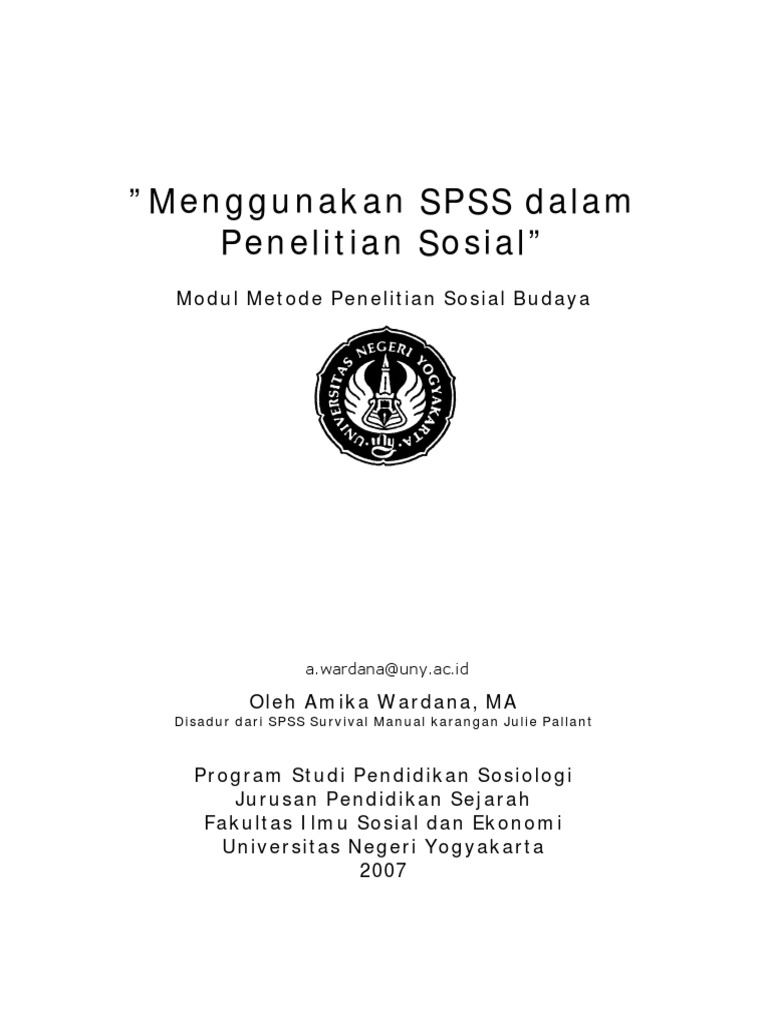 ”Menggunakan SPSS dalam Penelitian Sosial”

Modul Metode Penelitian Sosial Budaya

UNIVERSITAS NEGERI YOGYAKARTA

a.wardana@uny.ac.id

Oleh Amika Wardana, MA

Disadur dari SPSS Survival Manual karangan Julie Pallant

Program Studi Pendidikan Sosiologi
Jurusan Pendidikan Sejarah
Fakultas Ilmu Sosial dan Ekonomi
Universitas Negeri Yogyakarta
2007